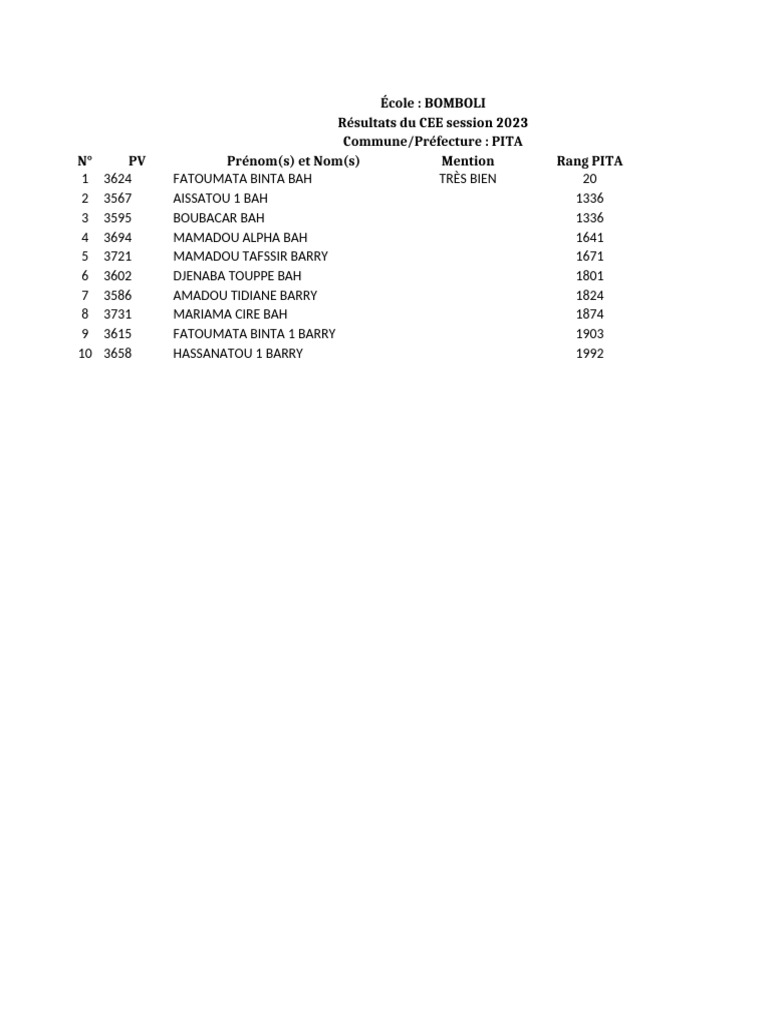 École : BOMBOLI
Résultats du CEE session 2023
Commune/Préfecture : PITA

| N° | PV | Prénom(s) et Nom(s) | Mention | Rang PITA |
|---|---|---|---|---|
| 1 | 3624 | FATOUMATA BINTA BAH | TRÈS BIEN | 20 |
| 2 | 3567 | AISSATOU 1 BAH | | 1336 |
| 3 | 3595 | BOUBACAR BAH | | 1336 |
| 4 | 3694 | MAMADOU ALPHA BAH | | 1641 |
| 5 | 3721 | MAMADOU TAFSSIR BARRY | | 1671 |
| 6 | 3602 | DJENABA TOUPPE BAH | | 1801 |
| 7 | 3586 | AMADOU TIDIANE BARRY | | 1824 |
| 8 | 3731 | MARIAMA CIRE BAH | | 1874 |
| 9 | 3615 | FATOUMATA BINTA 1 BARRY | | 1903 |
| 10 | 3658 | HASSANATOU 1 BARRY | | 1992 |